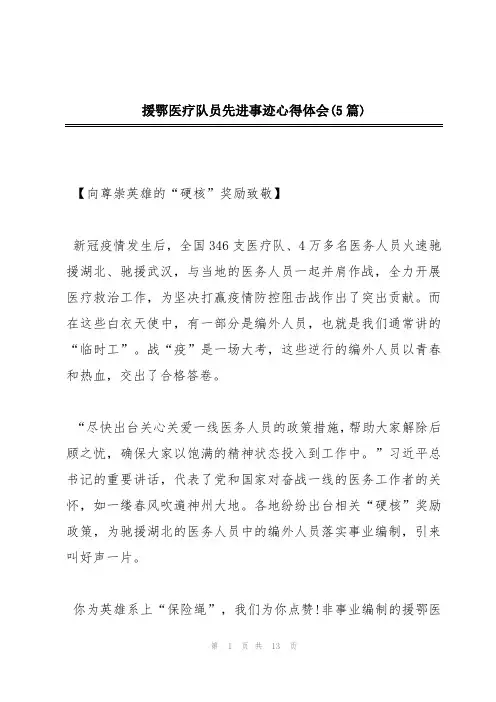 援鄂医疗队员先进事迹心得体会(5篇)

【向尊崇英雄的“硬核”奖励致敬】

新冠疫情发生后，全国346支医疗队、4万多名医务人员火速驰援湖北、驰援武汉，与当地的医务人员一起并肩作战，全力开展医疗救治工作，为坚决打赢疫情防控阻击战作出了突出贡献。而在这些白衣天使中，有一部分是编外人员，也就是我们通常讲的“临时工”。战“疫”是一场大考，这些逆行的编外人员以青春和热血，交出了合格答卷。

“尽快出台关心关爱一线医务人员的政策措施，帮助大家解除后顾之忧，确保大家以饱满的精神状态投入到工作中。”习近平总书记的重要讲话，代表了党和国家对奋战一线的医务工作者的关怀，如一缕春风吹遍神州大地。各地纷纷出台相关“硬核”奖励政策，为驰援湖北的医务人员中的编外人员落实事业编制，引来叫好声一片。

你为英雄系上“保险绳”，我们为你点赞!非事业编制的援鄂医

第 1 页 共 13 页